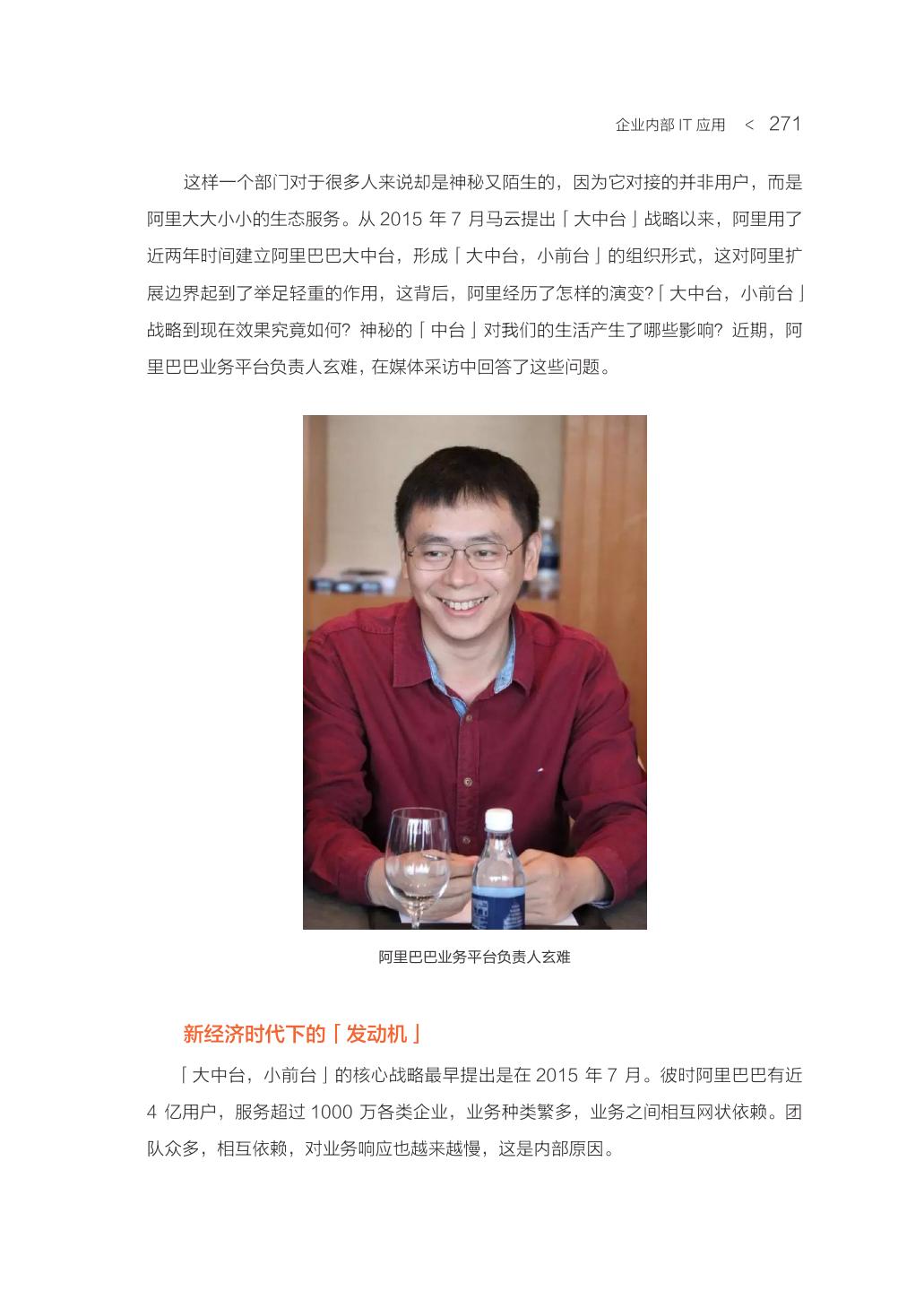 企业内部 IT 应用 < 271

这样一个部门对于很多人来说却是神秘又陌生的，因为它对接的并非用户，而是阿里大大小小的生态服务。从 2015 年 7 月马云提出「大中台」战略以来，阿里用了近两年时间建立阿里巴巴大中台，形成「大中台，小前台」的组织形式，这对阿里扩展边界起到了举足轻重的作用，这背后，阿里经历了怎样的演变?「大中台，小前台」战略到现在效果究竟如何? 神秘的「中台」对我们的生活产生了哪些影响? 近期，阿里巴巴业务平台负责人玄难，在媒体采访中回答了这些问题。

阿里巴巴业务平台负责人玄难

新经济时代下的「发动机」

「大中台，小前台」的核心战略最早提出是在 2015 年 7 月。彼时阿里巴巴有近 4 亿用户，服务超过 1000 万各类企业，业务种类繁多，业务之间相互网状依赖。团队众多，相互依赖，对业务响应也越来越慢，这是内部原因。